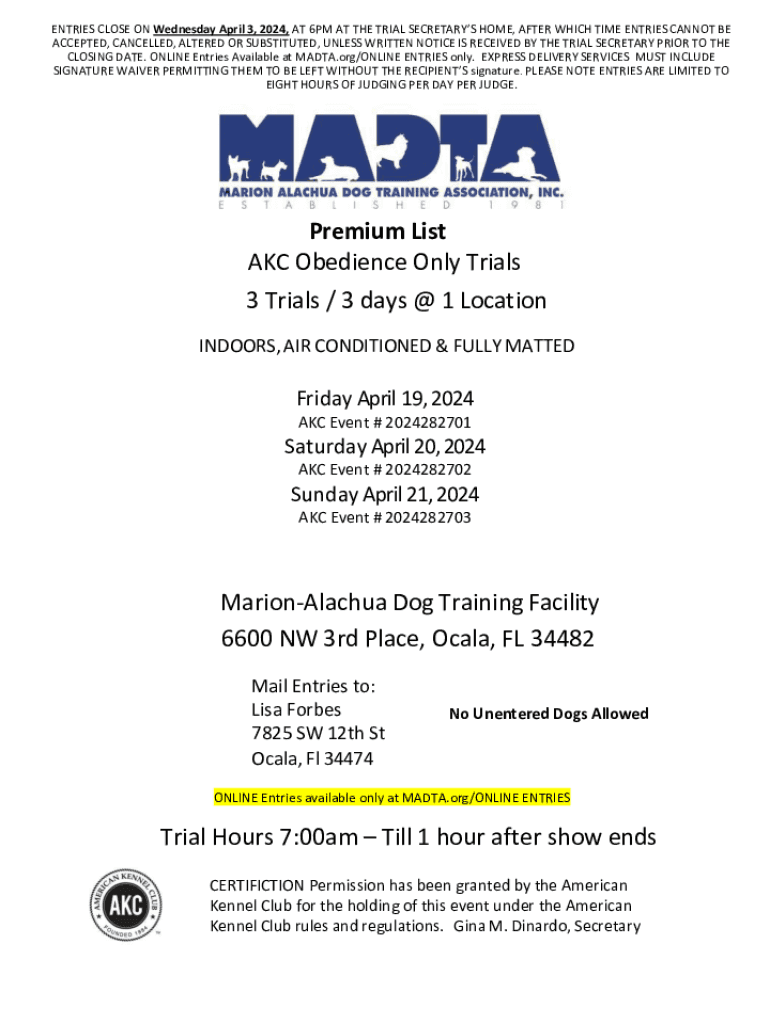 ENTRIES CLOSE ON Wednesday April 3, 2024, AT 6PM AT THE TRIAL SECRETARY'S HOME, AFTER WHICH TIME ENTRIES CANNOT BE ACCEPTED, CANCELLED, ALTERED OR SUBSTITUTED, UNLESS WRITTEN NOTICE IS RECEIVED BY THE TRIAL SECRETARY PRIOR TO THE CLOSING DATE. ONLINE Entries Available at MADTA.org/ONLINE ENTRIES only. EXPRESS DELIVERY SERVICES MUST INCLUDE SIGNATURE WAIVER PERMITTING THEM TO BE LEFT WITHOUT THE RECIPIENT'S signature. PLEASE NOTE ENTRIES ARE LIMITED TO EIGHT HOURS OF JUDGING PER DAY PER JUDGE.

MADTA
MARION ALACHUA DOG TRAINING ASSOCIATION, INC.
ESTABLISHED 1981

Premium List
AKC Obedience Only Trials
3 Trials / 3 days @ 1 Location

INDOORS, AIR CONDITIONED & FULLY MATTED

Friday April 19, 2024
AKC Event # 2024282701
Saturday April 20, 2024
AKC Event # 2024282702
Sunday April 21, 2024
AKC Event # 2024282703

Marion-Alachua Dog Training Facility
6600 NW 3rd Place, Ocala, FL 34482

Mail Entries to:
Lisa Forbes
7825 SW 12th St
Ocala, Fl 34474

No Unentered Dogs Allowed

ONLINE Entries available only at MADTA.org/ONLINE ENTRIES

Trial Hours 7:00am – Till 1 hour after show ends

AMERICAN KENNEL CLUB AKC FOUNDED 1884

CERTIFICTION Permission has been granted by the American Kennel Club for the holding of this event under the American Kennel Club rules and regulations. Gina M. Dinardo, Secretary